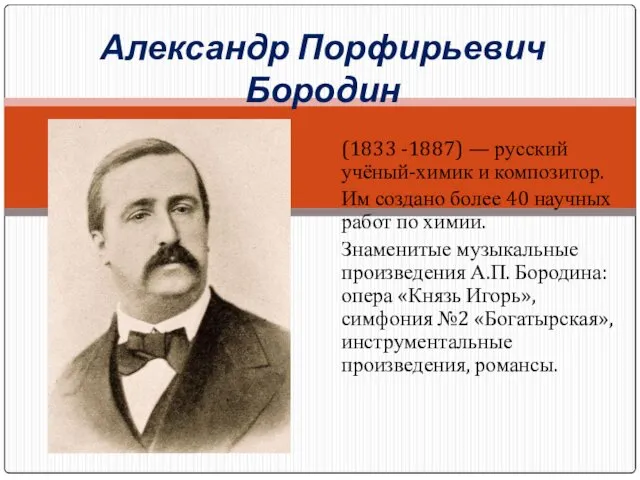 Александр Порфирьевич Бородин

(1833 -1887) — русский учёный-химик и композитор.

Им создано более 40 научных работ по химии.

Знаменитые музыкальные произведения А.П. Бородина: опера «Князь Игорь», симфония №2 «Богатырская», инструментальные произведения, романсы.